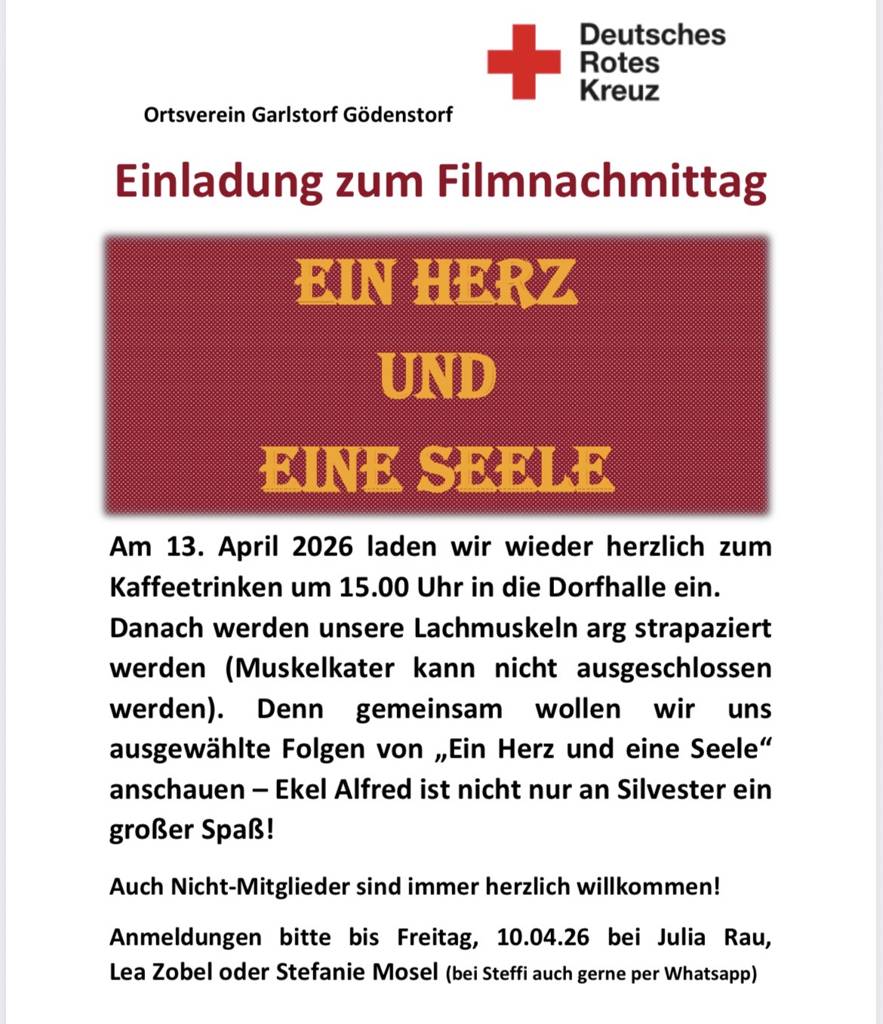 Deutsches
Rotes
Kreuz

Ortsverein Garlstorf Gödenstorf

Einladung zum Filmnachmittag

EIN HERZ
UND
EINE SEELE

Am 13. April 2026 laden wir wieder herzlich zum Kaffeetrinken um 15.00 Uhr in die Dorfhalle ein. Danach werden unsere Lachmuskeln arg strapaziert werden (Muskelkater kann nicht ausgeschlossen werden). Denn gemeinsam wollen wir uns ausgewählte Folgen von „Ein Herz und eine Seele“ anschauen – Ekel Alfred ist nicht nur an Silvester ein großer Spaß!

Auch Nicht-Mitglieder sind immer herzlich willkommen!

Anmeldungen bitte bis Freitag, 10.04.26 bei Julia Rau, Lea Zobel oder Stefanie Mosel (bei Steffi auch gerne per Whatsapp)